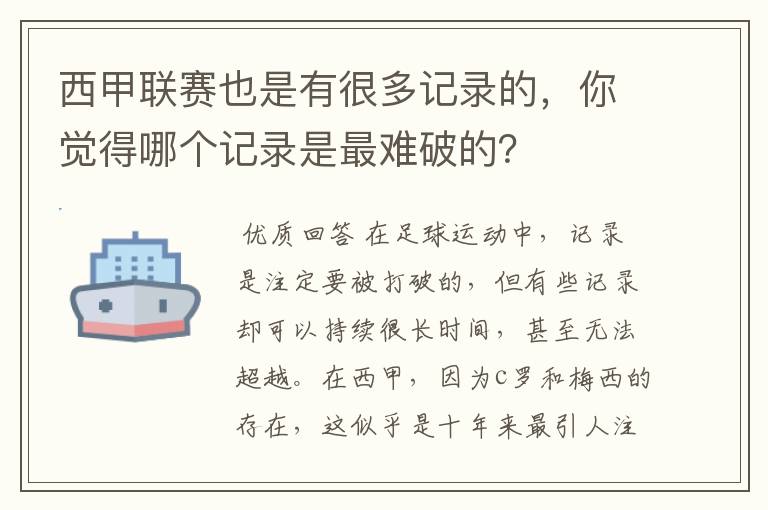 西甲联赛也是有很多记录的，你觉得哪个记录是最难破的？

优质回答 在足球运动中，记录是注定要被打破的，但有些记录却可以持续很长时间，甚至无法超越。在西甲，因为C罗和梅西的存在，这似乎是十年来最引人注